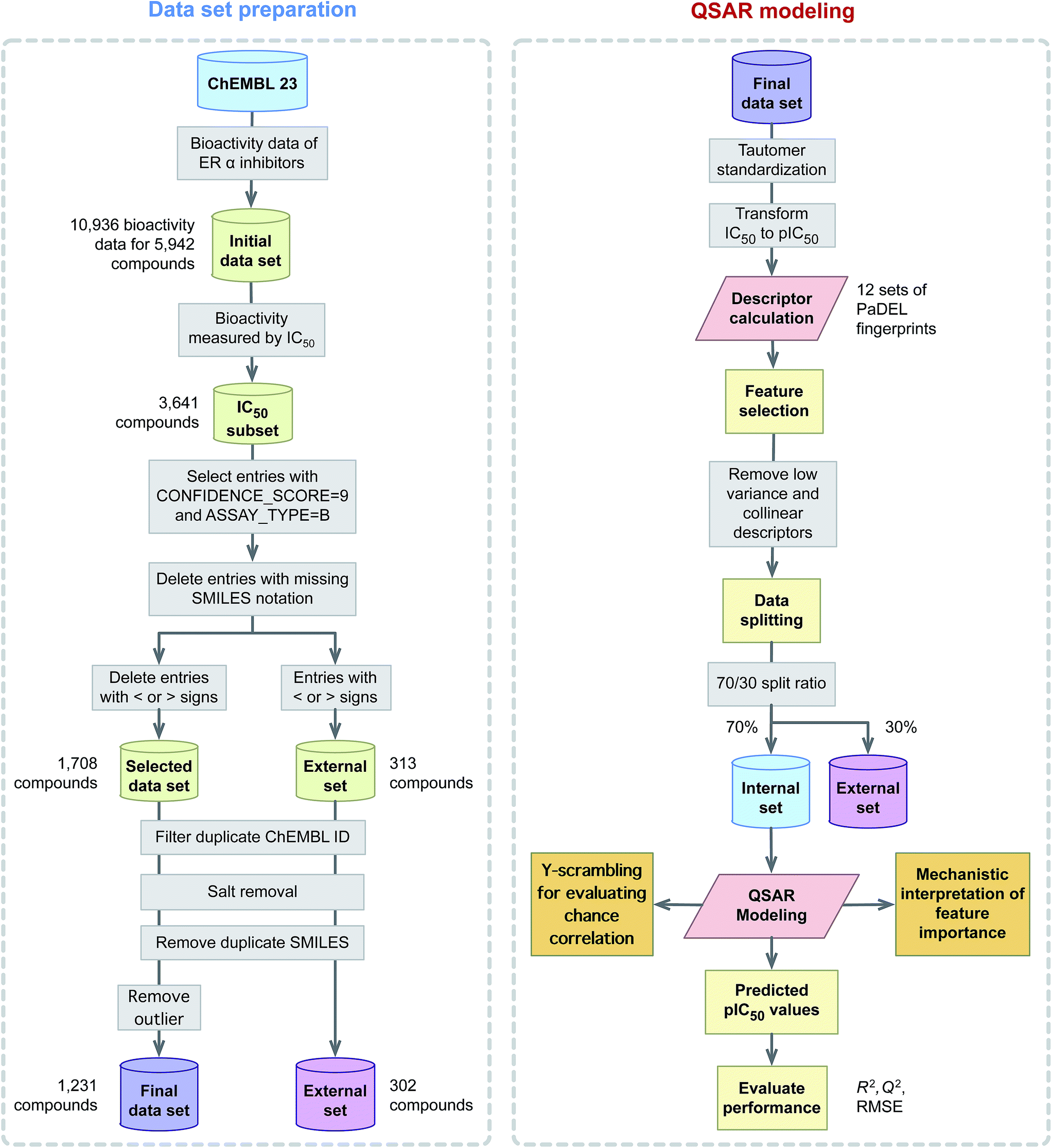 Data set preparation

ChEMBL 23

Bioactivity data of ER α inhibitors

10,936 bioactivity data for 5,942 compounds

Initial data set

Bioactivity measured by $IC_{50}$

3,641 compounds

$IC_{50}$ subset

Select entries with CONFIDENCE_SCORE=9 and ASSAY_TYPE=B

Delete entries with missing SMILES notation

Delete entries with < or > signs

Entries with < or > signs

1,708 compounds

Selected data set

External set

313 compounds

Filter duplicate ChEMBL ID

Salt removal

Remove duplicate SMILES

Remove outlier

1,231 compounds

Final data set

External set

302 compounds

QSAR modeling

Final data set

Tautomer standardization

Transform $IC_{50}$ to $pIC_{50}$

Descriptor calculation

12 sets of PaDEL fingerprints

Feature selection

Remove low variance and collinear descriptors

Data splitting

70/30 split ratio

70%

30%

Internal set

External set

Y-scrambling for evaluating chance correlation

QSAR Modeling

Mechanistic interpretation of feature importance

Predicted $pIC_{50}$ values

Evaluate performance

$R^2$, $Q^2$, RMSE